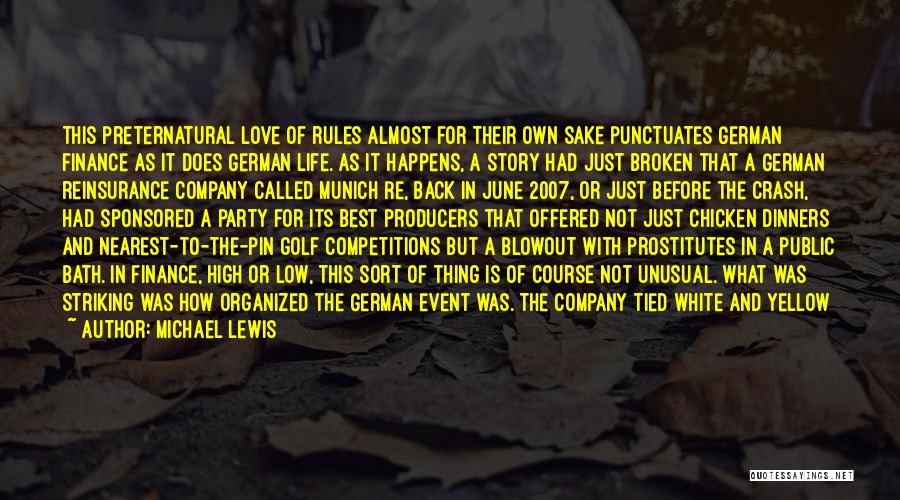 THIS PRETERNATURAL LOVE OF RULES ALMOST FOR THEIR OWN SAKE PUNCTUATES GERMAN FINANCE AS IT DOES GERMAN LIFE. AS IT HAPPENS, A STORY HAD JUST BROKEN THAT A GERMAN REINSURANCE COMPANY CALLED MUNICH RE, BACK IN JUNE 2007, OR JUST BEFORE THE CRASH, HAD SPONSORED A PARTY FOR ITS BEST PRODUCERS THAT OFFERED NOT JUST CHICKEN DINNERS AND NEAREST-TO-THE-PIN GOLF COMPETITIONS BUT A BLOWOUT WITH PROSTITUTES IN A PUBLIC BATH. IN FINANCE, HIGH OR LOW, THIS SORT OF THING IS OF COURSE NOT UNUSUAL. WHAT WAS STRIKING WAS HOW ORGANIZED THE GERMAN EVENT WAS. THE COMPANY TIED WHITE AND YELLOW

~ AUTHOR: MICHAEL LEWIS

QUOTESSAYINGS.NET